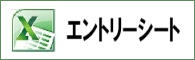 X エントリーシート